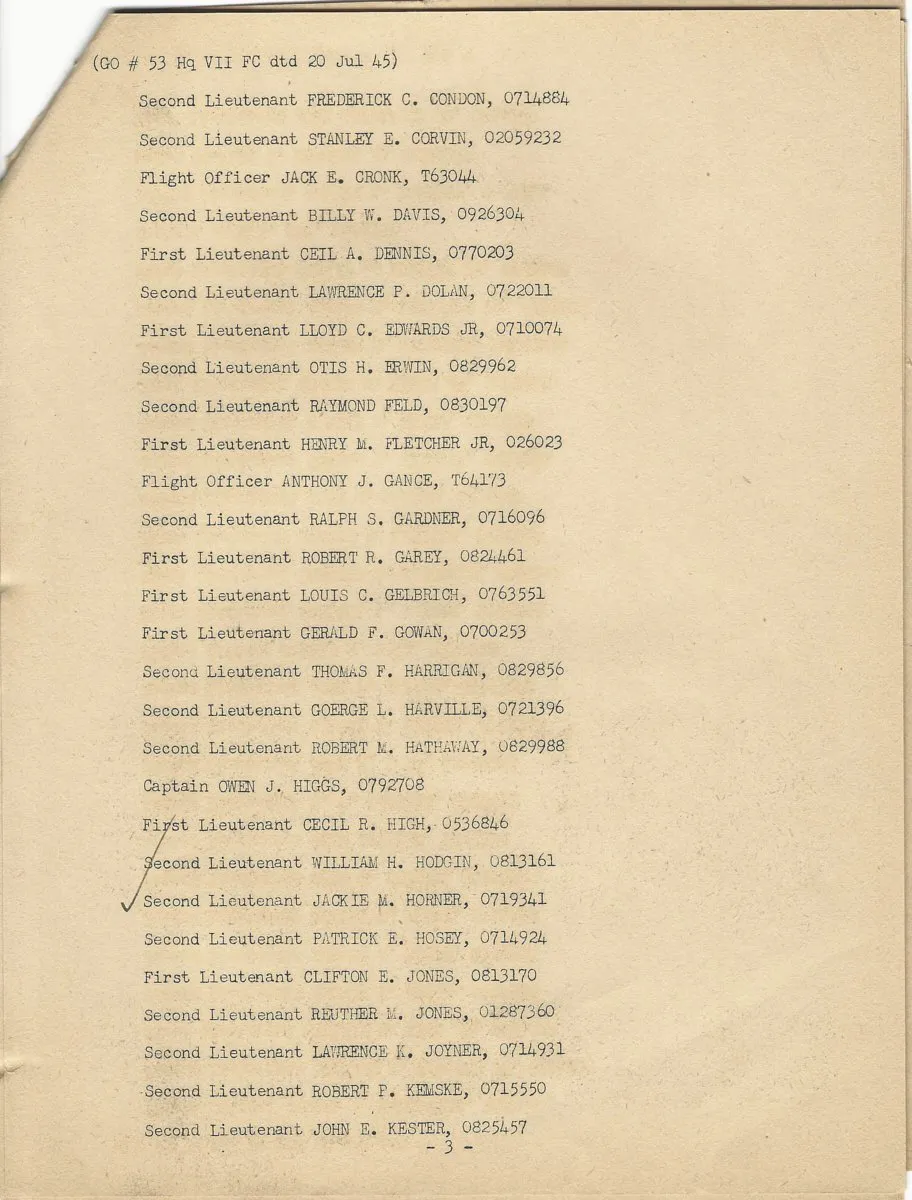 (GO # 53 Hq VII FC dtd 20 Jul 45)

Second Lieutenant FREDERICK C. CONDON, 0714884

Second Lieutenant STANLEY E. CORVIN, 02059232

Flight Officer JACK E. CRONK, T63044

Second Lieutenant BILLY W. DAVIS, 0926304

First Lieutenant CEIL A. DENNIS, 0770203

Second Lieutenant LAWRENCE P. DOLAN, 0722011

First Lieutenant LLOYD C. EDWARDS JR, 0710074

Second Lieutenant OTIS H. ERWIN, 0829962

Second Lieutenant RAYMOND FELD, 0830197

First Lieutenant HENRY M. FLETCHER JR, 026023

Flight Officer ANTHONY J. GANCE, T64173

Second Lieutenant RALPH S. GARDNER, 0716096

First Lieutenant ROBERT R. GAREY, 0824461

First Lieutenant LOUIS C. GELBRICH, 0763551

First Lieutenant GERALD F. GOWAN, 0700253

Second Lieutenant THOMAS F. HARRIGAN, 0829856

Second Lieutenant GOERGE L. HARVILLE, 0721396

Second Lieutenant ROBERT M. HATHAWAY, 0829988

Captain OWEN J. HIGGS, 0792708

First Lieutenant CECIL R. HIGH, 0536846

Second Lieutenant WILLIAM H. HODGIN, 0813161

Second Lieutenant JACKIE M. HORNER, 0719341

Second Lieutenant PATRICK E. HOSEY, 0714924

First Lieutenant CLIFTON E. JONES, 0813170

Second Lieutenant REUTHER M. JONES, 01287360

Second Lieutenant LAWRENCE K. JOYNER, 0714931

Second Lieutenant ROBERT P. KEMSKE, 0715550

Second Lieutenant JOHN E. KESTER, 0825457

- 3 -